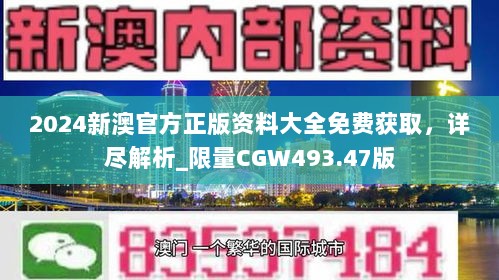 新澳内部资料

2024新澳官方正版资料大全免费获取，详尽解析_限量CGW493.47版

83537184

澳门 一个繁华的国际城市